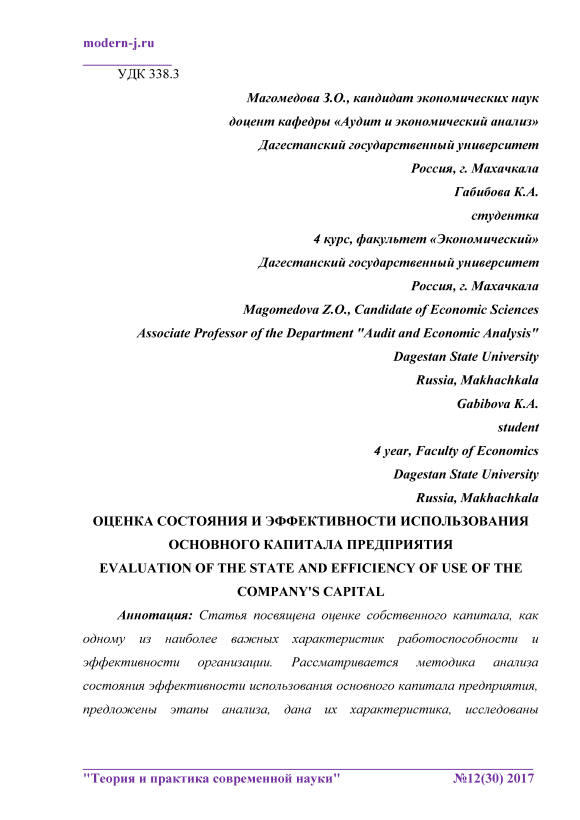 modern-j.ru

УДК 338.3

Магомедова З.О., кандидат экономических наук

доцент кафедры «Аудит и экономический анализ»

Дагестанский государственный университет

Россия, г. Махачкала

Габибова К.А.

студентка

4 курс, факультет «Экономический»

Дагестанский государственный университет

Россия, г. Махачкала

Magomedova Z.O., Candidate of Economic Sciences

Associate Professor of the Department "Audit and Economic Analysis"

Dagestan State University

Russia, Makhachkala

Gabibova K.A.

student

4 year, Faculty of Economics

Dagestan State University

Russia, Makhachkala

ОЦЕНКА СОСТОЯНИЯ И ЭФФЕКТИВНОСТИ ИСПОЛЬЗОВАНИЯ ОСНОВНОГО КАПИТАЛА ПРЕДПРИЯТИЯ

EVALUATION OF THE STATE AND EFFICIENCY OF USE OF THE COMPANY'S CAPITAL

Аннотация: Статья посвящена оценке собственного капитала, как одному из наиболее важных характеристик работоспособности и эффективности организации. Рассматривается методика анализа состояния эффективности использования основного капитала предприятия, предложены этапы анализа, дана их характеристика, исследованы

"Теория и практика современной науки" №12(30) 2017